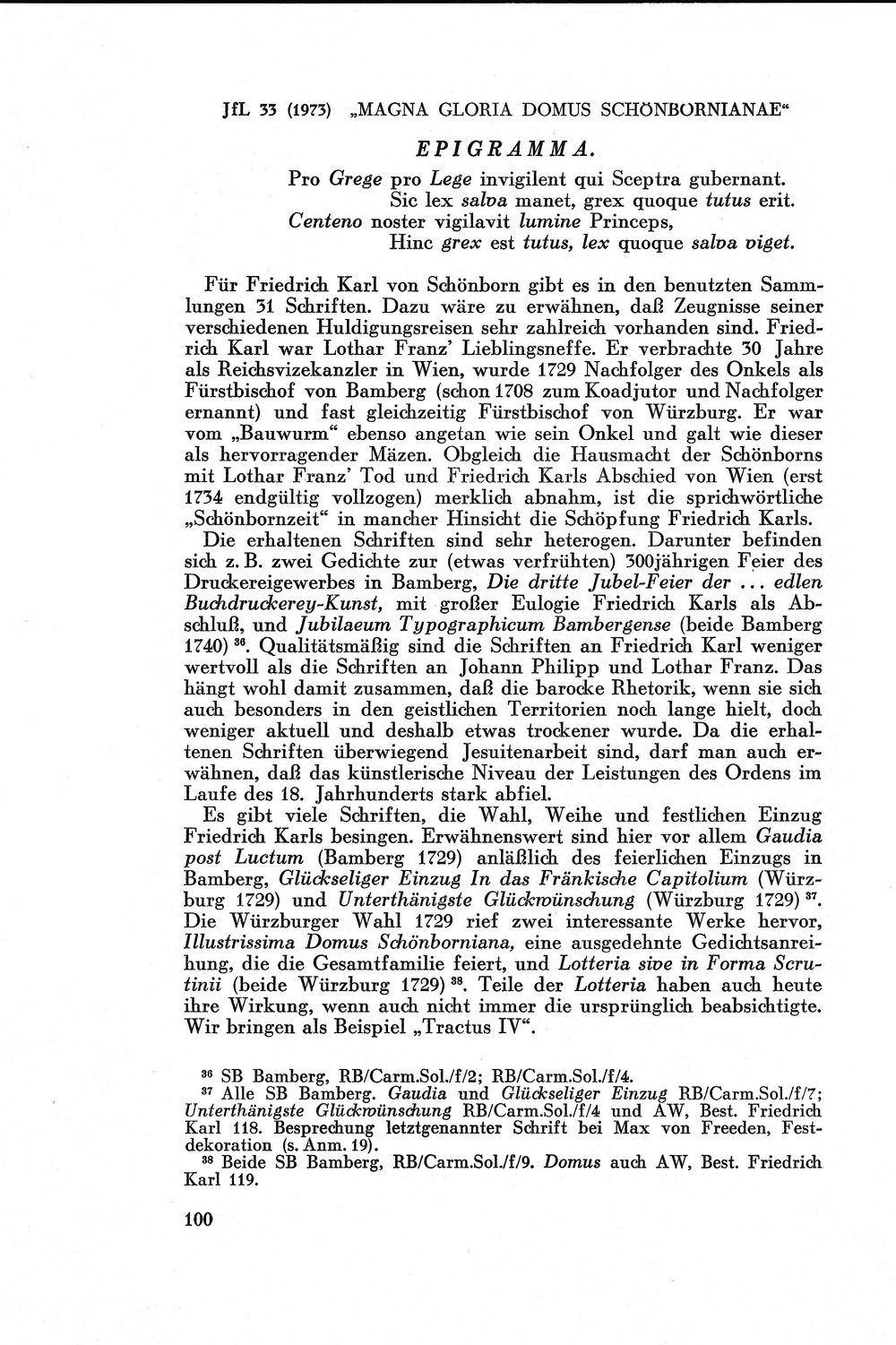 JfL 33 (1973) „MAGNA GLORIA DOMUS SCHÖNBORNIANAE“

EPIGRAMMA.

Pro Grege pro Lege invigilent qui Sceptra gubernant.
Sic lex salva manet, grex quoque tutus erit.
Centeno noster vigilavit lumine Princeps,
Hinc grex est tutus, lex quoque salva viget.

Für Friedrich Karl von Schönborn gibt es in den benutzten Sammlungen 31 Schriften. Dazu wäre zu erwähnen, daß Zeugnisse seiner verschiedenen Huldigungsreisen sehr zahlreich vorhanden sind. Friedrich Karl war Lothar Franz' Lieblingsneffe. Er verbrachte 30 Jahre als Reichsvizekanzler in Wien, wurde 1729 Nachfolger des Onkels als Fürstbischof von Bamberg (schon 1708 zum Koadjutor und Nachfolger ernannt) und fast gleichzeitig Fürstbischof von Würzburg. Er war vom „Bauwurm“ ebenso angetan wie sein Onkel und galt wie dieser als hervorragender Mäzen. Obgleich die Hausmacht der Schönborns mit Lothar Franz' Tod und Friedrich Karls Abschied von Wien (erst 1734 endgültig vollzogen) merklich abnahm, ist die sprichwörtliche „Schönbornzeit“ in mancher Hinsicht die Schöpfung Friedrich Karls.

Die erhaltenen Schriften sind sehr heterogen. Darunter befinden sich z. B. zwei Gedichte zur (etwas verfrühten) 300jährigen Feier des Druckereigewerbes in Bamberg, Die dritte Jubel-Feier der ... edlen Buchdruckerey-Kunst, mit großer Eulogie Friedrich Karls als Abschluß, und Jubilaeum Typographicum Bambergense (beide Bamberg 1740) $^{36}$. Qualitätsmäßig sind die Schriften an Friedrich Karl weniger wertvoll als die Schriften an Johann Philipp und Lothar Franz. Das hängt wohl damit zusammen, daß die barocke Rhetorik, wenn sie sich auch besonders in den geistlichen Territorien noch lange hielt, doch weniger aktuell und deshalb etwas trockener wurde. Da die erhaltenen Schriften überwiegend Jesuitenarbeit sind, darf man auch erwähnen, daß das künstlerische Niveau der Leistungen des Ordens im Laufe des 18. Jahrhunderts stark abfiel.

Es gibt viele Schriften, die Wahl, Weihe und festlichen Einzug Friedrich Karls besingen. Erwähnenswert sind hier vor allem Gaudia post Luctum (Bamberg 1729) anläßlich des feierlichen Einzugs in Bamberg, Glückseliger Einzug In das Fränkische Capitolium (Würzburg 1729) und Unterthänigste Glückwünschung (Würzburg 1729) $^{37}$. Die Würzburger Wahl 1729 rief zwei interessante Werke hervor, Illustrissima Domus Schönborniana, eine ausgedehnte Gedichtsanreihung, die die Gesamtfamilie feiert, und Lotteria sive in Forma Scrutinii (beide Würzburg 1729) $^{38}$. Teile der Lotteria haben auch heute ihre Wirkung, wenn auch nicht immer die ursprünglich beabsichtigte. Wir bringen als Beispiel „Tractus IV“.

$^{36}$ SB Bamberg, RB/Carm.Sol./f/2; RB/Carm.Sol./f/4.

$^{37}$ Alle SB Bamberg. Gaudia und Glückseliger Einzug RB/Carm.Sol./f/7; Unterthänigste Glückwünschung RB/Carm.Sol./f/4 und AW, Best. Friedrich Karl 118. Besprechung letztgenannter Schrift bei Max von Freeden, Festdekoration (s. Anm. 19).

$^{38}$ Beide SB Bamberg, RB/Carm.Sol./f/9. Domus auch AW, Best. Friedrich Karl 119.

100